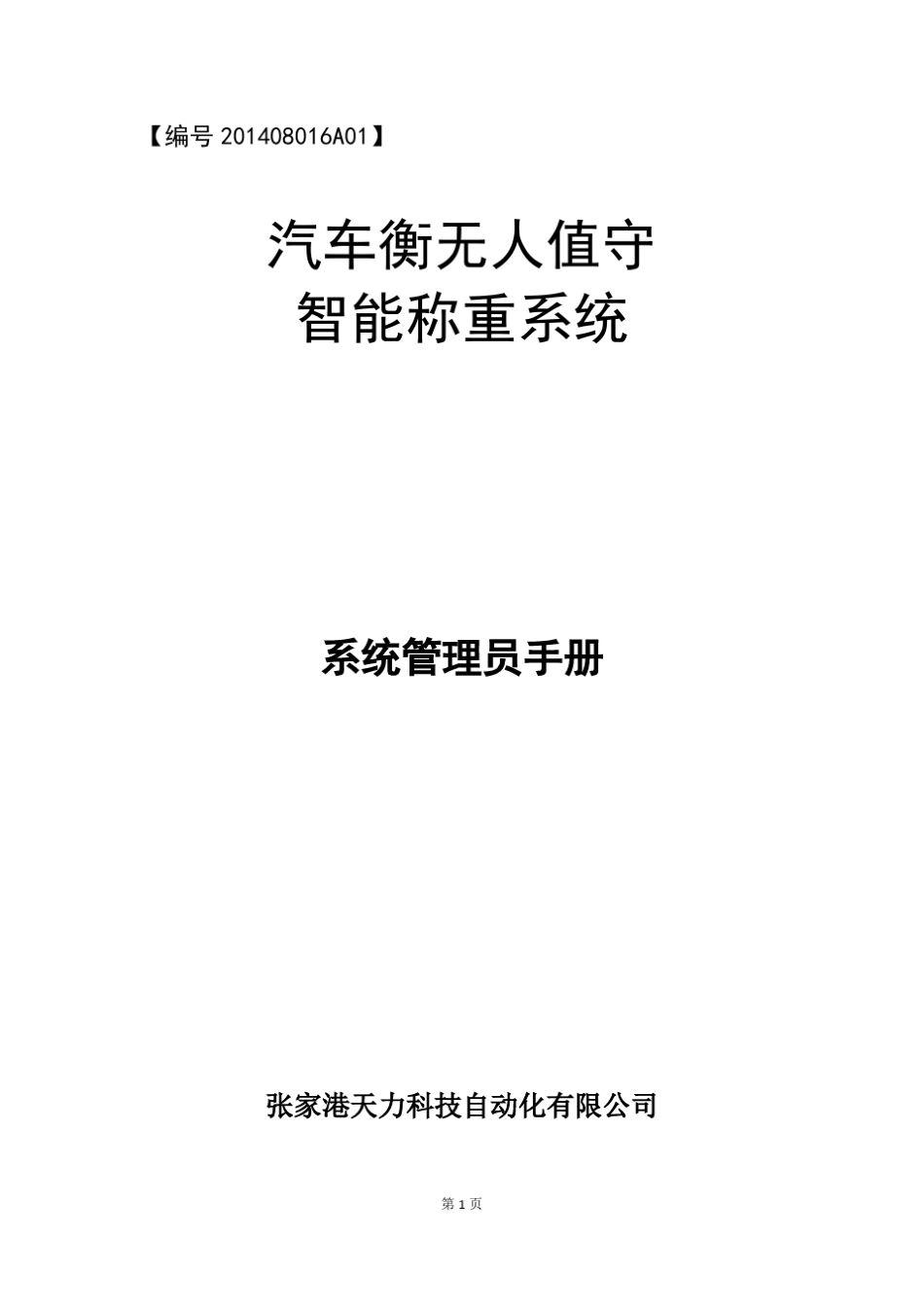 【编号 201408016A01】

汽车衡无人值守
智能称重系统

系统管理员手册

张家港天力科技自动化有限公司

第 1 页